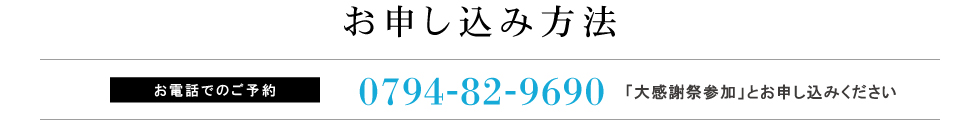 お申し込み方法

お電話でのご予約

0794-82-9690

「大感謝祭参加」とお申し込みください